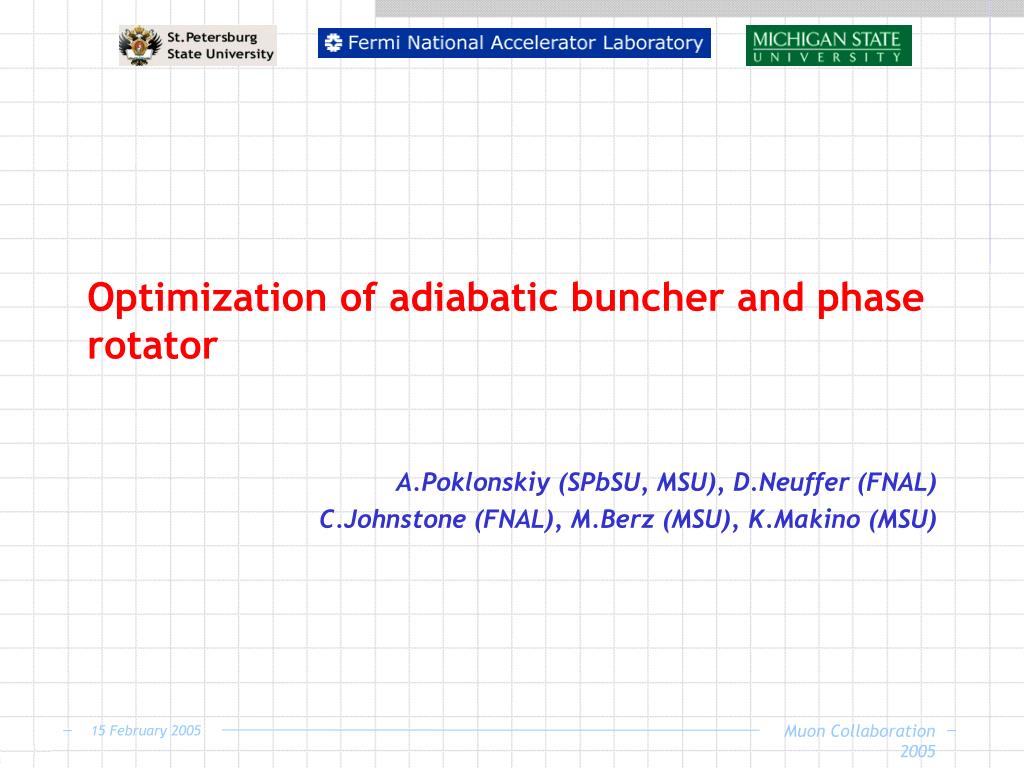 St.Petersburg State University

Fermi National Accelerator Laboratory

MICHIGAN STATE UNIVERSITY

Optimization of adiabatic buncher and phase rotator

A.Poklonskiy (SPbSU, MSU), D.Neuffer (FNAL)
C.Johnstone (FNAL), M.Berz (MSU), K.Makino (MSU)

15 February 2005

Muon Collaboration 2005